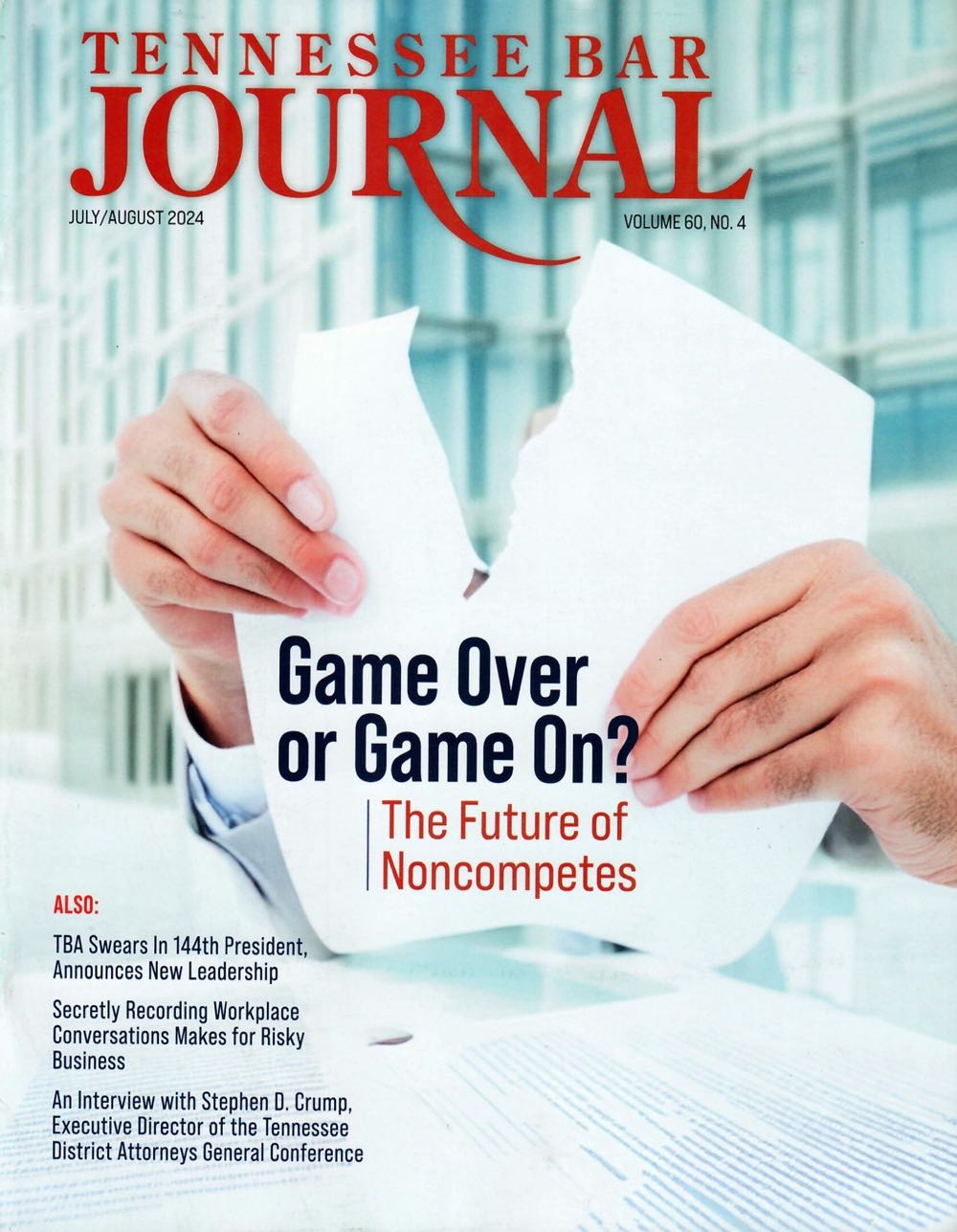 TENNESSEE BAR
JOURNAL

JULY/AUGUST 2024

VOLUME 60, NO. 4

Game Over or Game On?

The Future of Noncompetes

ALSO:

TBA Swears In 144th President, Announces New Leadership

Secretly Recording Workplace Conversations Makes for Risky Business

An Interview with Stephen D. Crump, Executive Director of the Tennessee District Attorneys General Conference